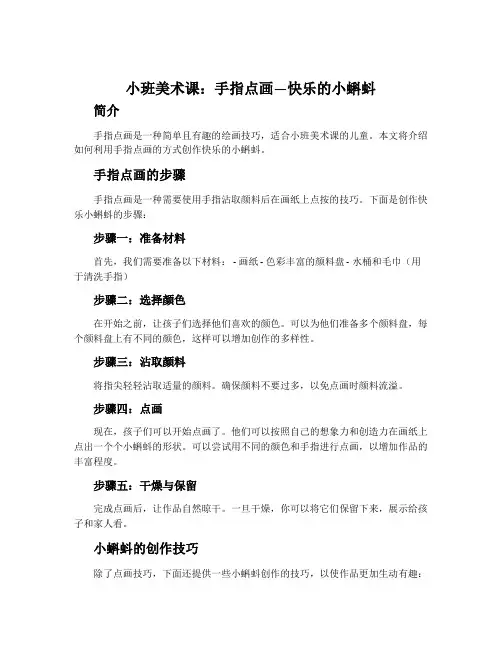 小班美术课：手指点画—快乐的小蝌蚪

简介

手指点画是一种简单且有趣的绘画技巧，适合小班美术课的儿童。本文将介绍如何利用手指点画的方式创作快乐的小蝌蚪。

手指点画的步骤

手指点画是一种需要使用手指沾取颜料后在画纸上点按的技巧。下面是创作快乐小蝌蚪的步骤：

步骤一：准备材料

首先，我们需要准备以下材料： - 画纸 - 色彩丰富的颜料盘 - 水桶和毛巾（用于清洗手指）

步骤二：选择颜色

在开始之前，让孩子们选择他们喜欢的颜色。可以为他们准备多个颜料盘，每个颜料盘上有不同的颜色，这样可以增加创作的多样性。

步骤三：沾取颜料

将指尖轻轻沾取适量的颜料。确保颜料不要过多，以免点画时颜料流溢。

步骤四：点画

现在，孩子们可以开始点画了。他们可以按照自己的想象力和创造力在画纸上点出一个个小蝌蚪的形状。可以尝试用不同的颜色和手指进行点画，以增加作品的丰富程度。

步骤五：干燥与保留

完成点画后，让作品自然晾干。一旦干燥，你可以将它们保留下来，展示给孩子和家人看。

小蝌蚪的创作技巧

除了点画技巧，下面还提供一些小蝌蚪创作的技巧，以使作品更加生动有趣：